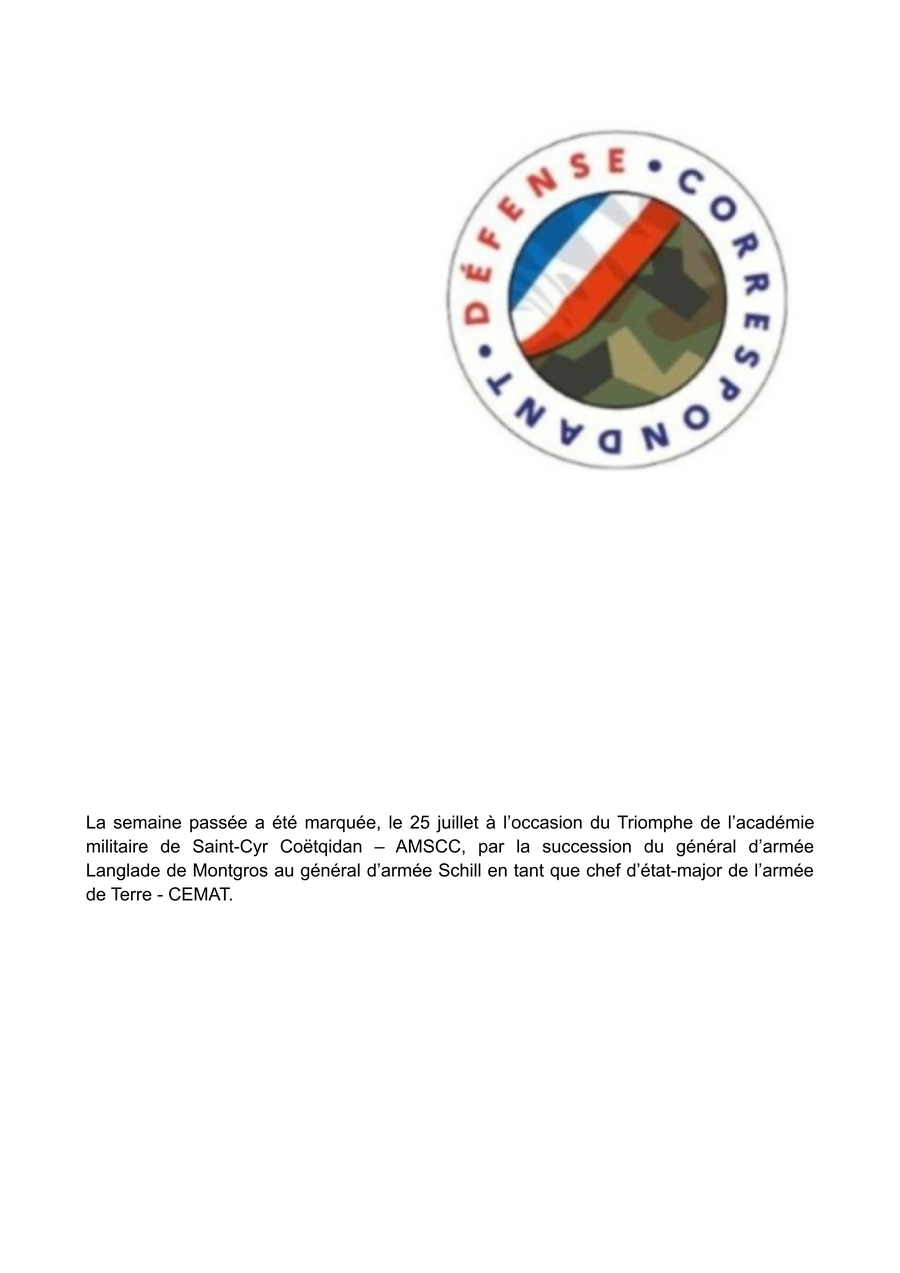 DÉFENSE • CORRESPONDANT •

La semaine passée a été marquée, le 25 juillet à l'occasion du Triomphe de l'académie militaire de Saint-Cyr Coëtqidan – AMSCC, par la succession du général d'armée Langlade de Montgros au général d'armée Schill en tant que chef d'état-major de l'armée de Terre - CEMAT.